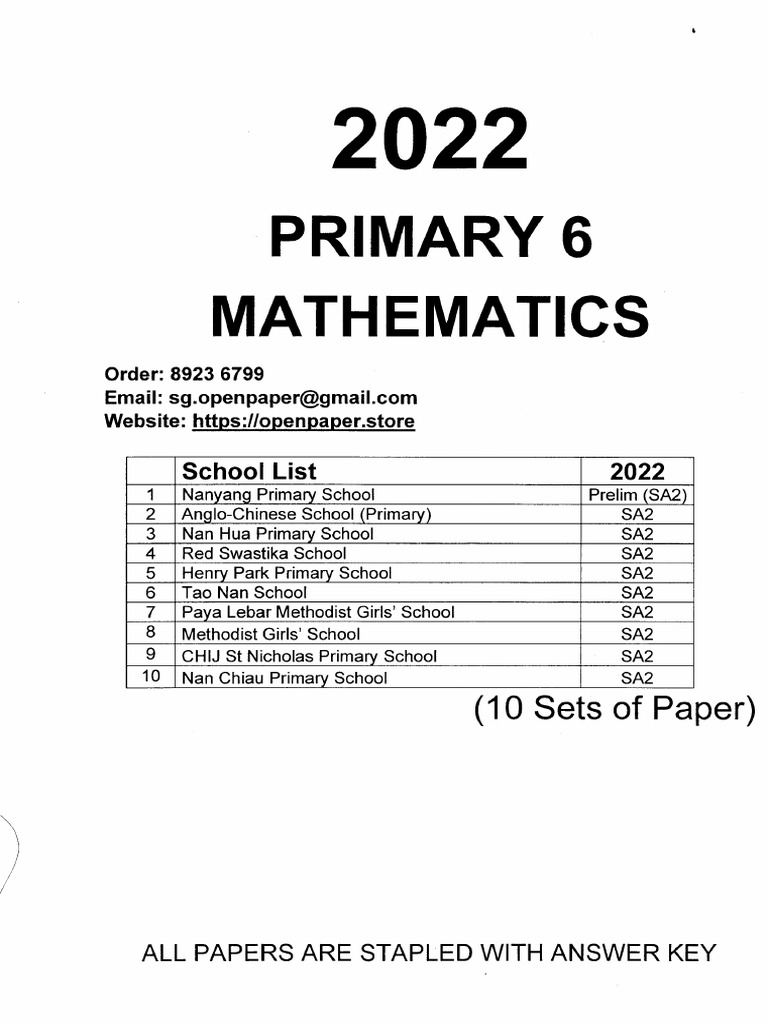 2022

PRIMARY 6

MATHEMATICS

Order: 8923 6799
Email: sg.openpaper@gmail.com
Website: https://openpaper.store

| | School List | 2022 |
|---|---|---|
| 1 | Nanyang Primary School | Prelim (SA2) |
| 2 | Anglo-Chinese School (Primary) | SA2 |
| 3 | Nan Hua Primary School | SA2 |
| 4 | Red Swastika School | SA2 |
| 5 | Henry Park Primary School | SA2 |
| 6 | Tao Nan School | SA2 |
| 7 | Paya Lebar Methodist Girls' School | SA2 |
| 8 | Methodist Girls' School | SA2 |
| 9 | CHIJ St Nicholas Primary School | SA2 |
| 10 | Nan Chiau Primary School | SA2 |

(10 Sets of Paper)

ALL PAPERS ARE STAPLED WITH ANSWER KEY